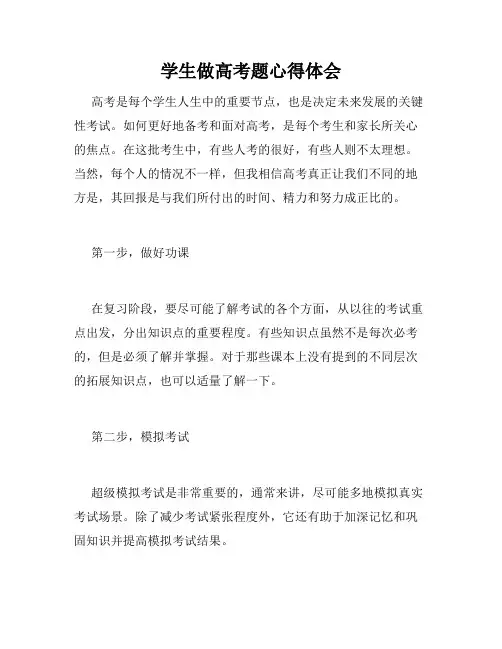 学生做高考题心得体会

高考是每个学生人生中的重要节点，也是决定未来发展的关键性考试。如何更好地备考和面对高考，是每个考生和家长所关心的焦点。在这批考生中，有些人考的很好，有些人则不太理想。当然，每个人的情况不一样，但我相信高考真正让我们不同的地方是，其回报是与我们所付出的时间、精力和努力成正比的。

第一步，做好功课

在复习阶段，要尽可能了解考试的各个方面，从以往的考试重点出发，分出知识点的重要程度。有些知识点虽然不是每次必考的，但是必须了解并掌握。对于那些课本上没有提到的不同层次的拓展知识点，也可以适量了解一下。

第二步，模拟考试

超级模拟考试是非常重要的，通常来讲，尽可能多地模拟真实考试场景。除了减少考试紧张程度外，它还有助于加深记忆和巩固知识并提高模拟考试结果。